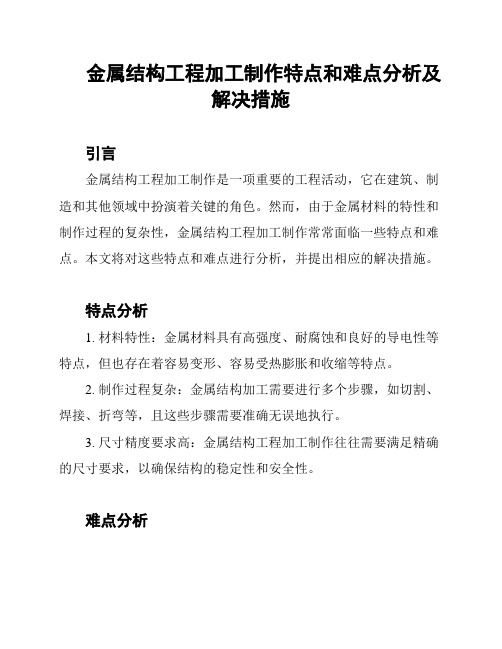 金属结构工程加工制作特点和难点分析及解决措施

引言

金属结构工程加工制作是一项重要的工程活动，它在建筑、制造和其他领域中扮演着关键的角色。然而，由于金属材料的特性和制作过程的复杂性，金属结构工程加工制作常常面临一些特点和难点。本文将对这些特点和难点进行分析，并提出相应的解决措施。

特点分析

1. 材料特性：金属材料具有高强度、耐腐蚀和良好的导电性等特点，但也存在着容易变形、容易受热膨胀和收缩等特点。

2. 制作过程复杂：金属结构加工需要进行多个步骤，如切割、焊接、折弯等，且这些步骤需要准确无误地执行。

3. 尺寸精度要求高：金属结构工程加工制作往往需要满足精确的尺寸要求，以确保结构的稳定性和安全性。

难点分析